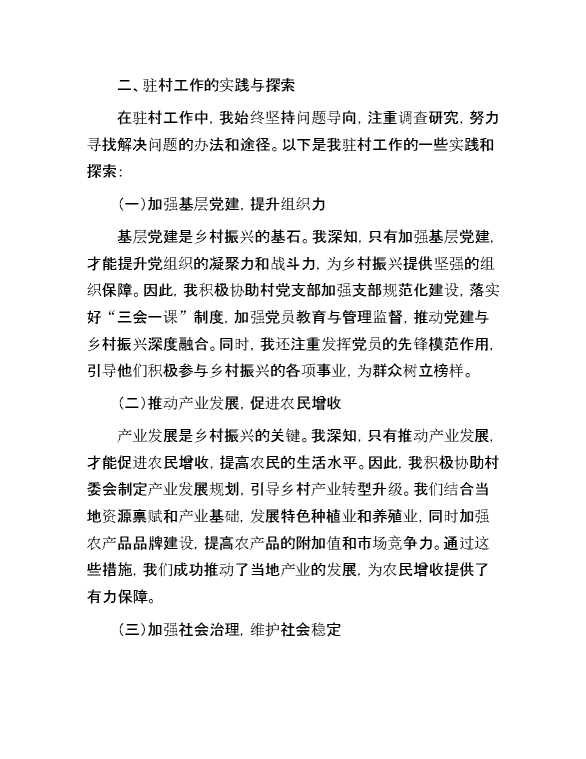 二、驻村工作的实践与探索

在驻村工作中，我始终坚持问题导向，注重调查研究，努力寻找解决问题的办法和途径。以下是我驻村工作的一些实践和探索：

（一）加强基层党建，提升组织力

基层党建是乡村振兴的基石。我深知，只有加强基层党建，才能提升党组织的凝聚力和战斗力，为乡村振兴提供坚强的组织保障。因此，我积极协助村党支部加强支部规范化建设，落实好“三会一课”制度，加强党员教育与管理监督，推动党建与乡村振兴深度融合。同时，我还注重发挥党员的先锋模范作用，引导他们积极参与乡村振兴的各项事业，为群众树立榜样。

（二）推动产业发展，促进农民增收

产业发展是乡村振兴的关键。我深知，只有推动产业发展，才能促进农民增收，提高农民的生活水平。因此，我积极协助村委会制定产业发展规划，引导乡村产业转型升级。我们结合当地资源禀赋和产业基础，发展特色种植业和养殖业，同时加强农产品品牌建设，提高农产品的附加值和市场竞争力。通过这些措施，我们成功推动了当地产业的发展，为农民增收提供了有力保障。

（三）加强社会治理，维护社会稳定